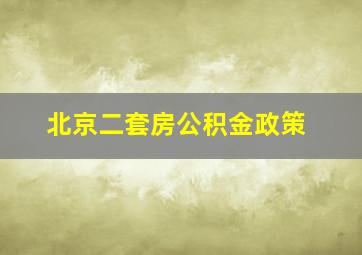 北京二套房公积金政策